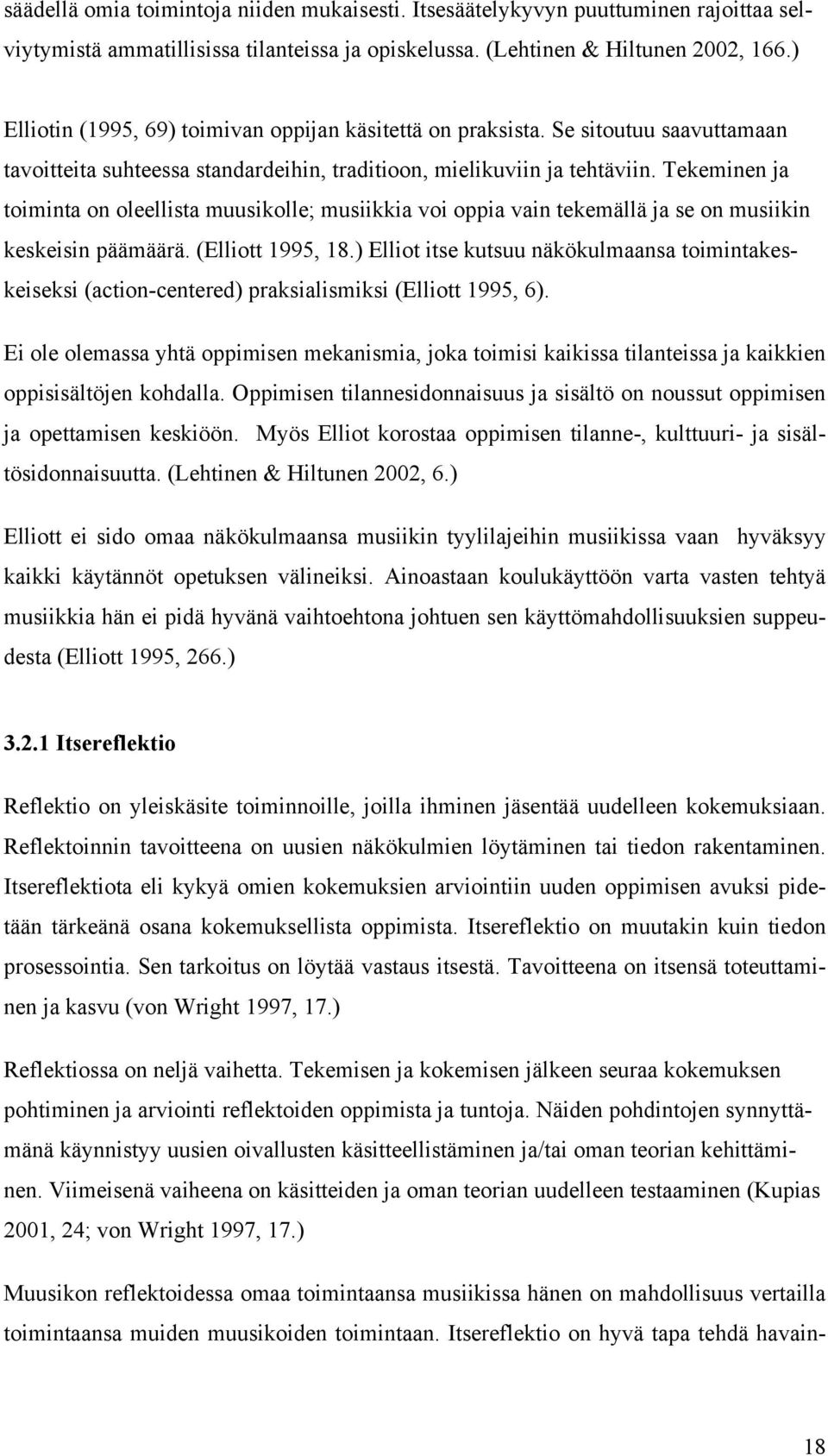 säädellä omia toimintoja niiden mukaisesti. Itsesäätelykyvyn puuttuminen rajoittaa selviytymistä ammatillisissa tilanteissa ja opiskelussa. (Lehtinen & Hiltunen 2002, 166.)

Elliotin (1995, 69) toimivan oppijan käsitettä on praksista. Se sitoutuu saavuttamaan tavoitteita suhteessa standardeihin, traditioon, mielikuviin ja tehtäviin. Tekeminen ja toiminta on oleellista muusikolle; musiikkia voi oppia vain tekemällä ja se on musiikin keskeisin päämäärä. (Elliott 1995, 18.) Elliot itse kutsuu näkökulmaansa toimintakeskeiseksi (action-centered) praksialismiksi (Elliott 1995, 6).

Ei ole olemassa yhtä oppimisen mekanismia, joka toimisi kaikissa tilanteissa ja kaikkien oppisisältöjen kohdalla. Oppimisen tilannesidonnaisuus ja sisältö on noussut oppimisen ja opettamisen keskiöön. Myös Elliot korostaa oppimisen tilanne-, kulttuuri- ja sisältösidonnaisuutta. (Lehtinen & Hiltunen 2002, 6.)

Elliott ei sido omaa näkökulmaansa musiikin tyylilajeihin musiikissa vaan hyväksyy kaikki käytännöt opetuksen välineiksi. Ainoastaan koulukäyttöön varta vasten tehtyä musiikkia hän ei pidä hyvänä vaihtoehtona johtuen sen käyttömahdollisuuksien suppeudesta (Elliott 1995, 266.)

3.2.1 Itsereflektio

Reflektio on yleiskäsite toiminnoille, joilla ihminen jäsentää uudelleen kokemuksiaan. Reflektoinnin tavoitteena on uusien näkökulmien löytäminen tai tiedon rakentaminen. Itsereflektiota eli kykyä omien kokemuksien arviointiin uuden oppimisen avuksi pidetään tärkeänä osana kokemuksellista oppimista. Itsereflektio on muutakin kuin tiedon prosessointia. Sen tarkoitus on löytää vastaus itsestä. Tavoitteena on itsensä toteuttaminen ja kasvu (von Wright 1997, 17.)

Reflektiossa on neljä vaihetta. Tekemisen ja kokemisen jälkeen seuraa kokemuksen pohtiminen ja arviointi reflektoiden oppimista ja tuntoja. Näiden pohdintojen synnyttämänä käynnistyy uusien oivallusten käsitteellistäminen ja/tai oman teorian kehittäminen. Viimeisenä vaiheena on käsitteiden ja oman teorian uudelleen testaaminen (Kupias 2001, 24; von Wright 1997, 17.)

Muusikon reflektoidessa omaa toimintaansa musiikissa hänen on mahdollisuus vertailla toimintaansa muiden muusikoiden toimintaan. Itsereflektio on hyvä tapa tehdä havain-

18